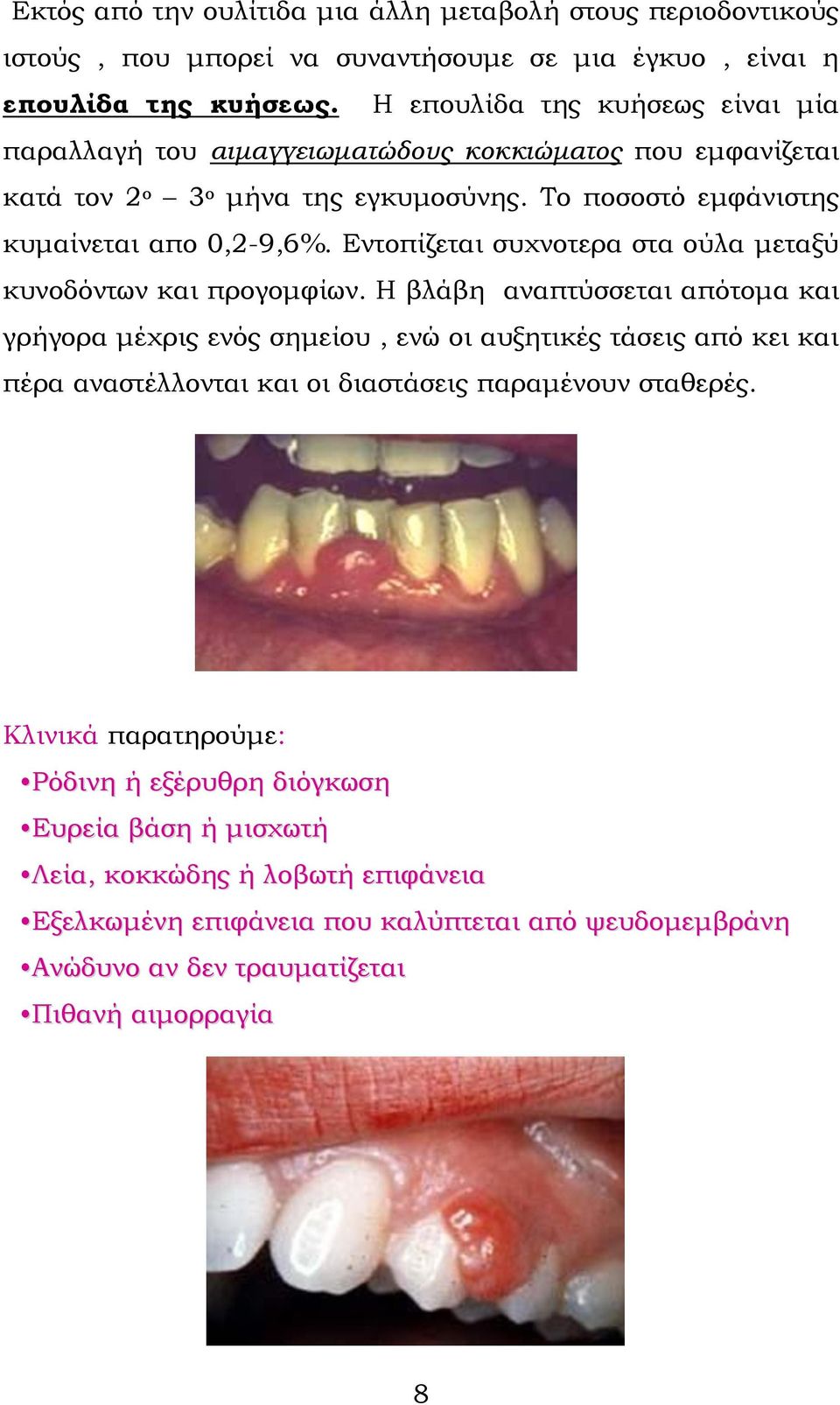 Εκτός από την ουλίτιδα μια άλλη μεταβολή στους περιοδοντικούς ιστούς , που μπορεί να συναντήσουμε σε μια έγκυο , είναι η επουλίδα της κυήσεως. Η επουλίδα της κυήσεως είναι μία παραλλαγή του αιμαγγειωματώδους κοκκιώματος που εμφανίζεται κατά τον 2ο – 3ο μήνα της εγκυμοσύνης. Το ποσοστό εμφάνιστης κυμαίνεται απο 0,2-9,6%. Εντοπίζεται συχνοτερα στα ούλα μεταξύ κυνοδόντων και προγομφίων. Η βλάβη αναπτύσσεται απότομα και γρήγορα μέχρις ενός σημείου , ενώ οι αυξητικές τάσεις από κει και πέρα αναστέλλονται και οι διαστάσεις παραμένουν σταθερές.

Κλινικά παρατηρούμε:
•Ρόδινη ή εξέρυθρη διόγκωση
•Ευρεία βάση ή μισχωτή
•Λεία, κοκκώδης ή λοβωτή επιφάνεια
•Εξελκωμένη επιφάνεια που καλύπτεται από ψευδομεμβράνη
•Ανώδυνο αν δεν τραυματίζεται
•Πιθανή αιμορραγία

8